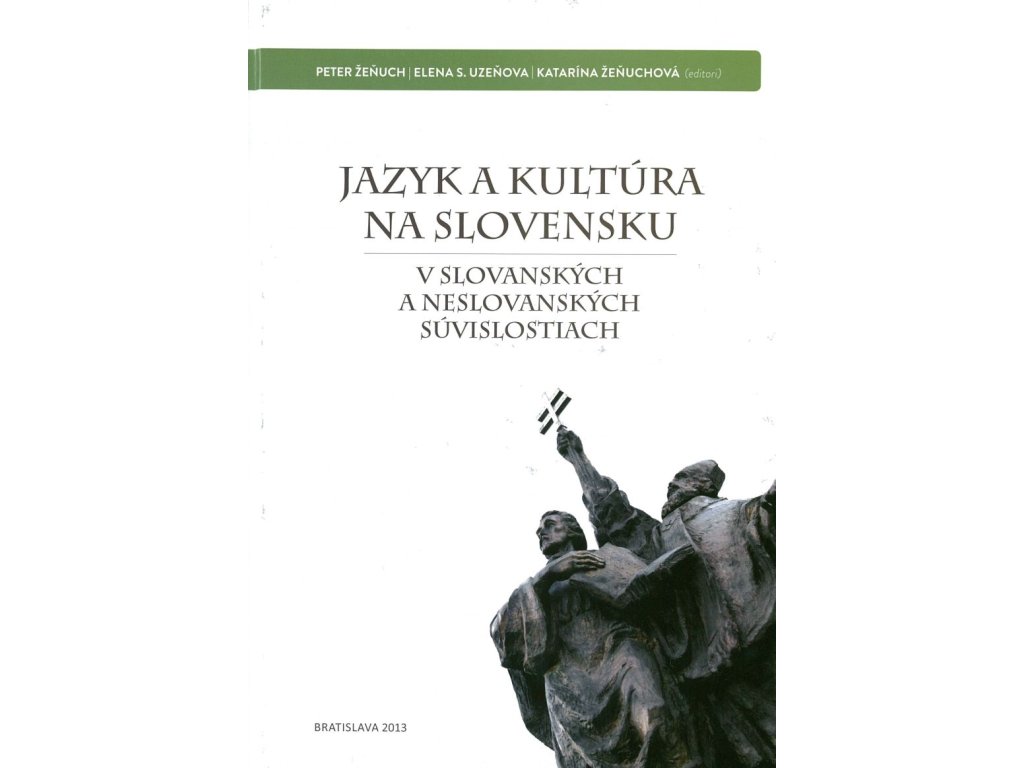 PETER ŽEŇUCH | ELENA S. UZEŇOVA | KATARÍNA ŽEŇUCHOVÁ (editori)

JAZYK A KULTÚRA NA SLOVENSKU

V SLOVANSKÝCH A NESLOVANSKÝCH SÚVISLOSTIACH

BRATISLAVA 2013